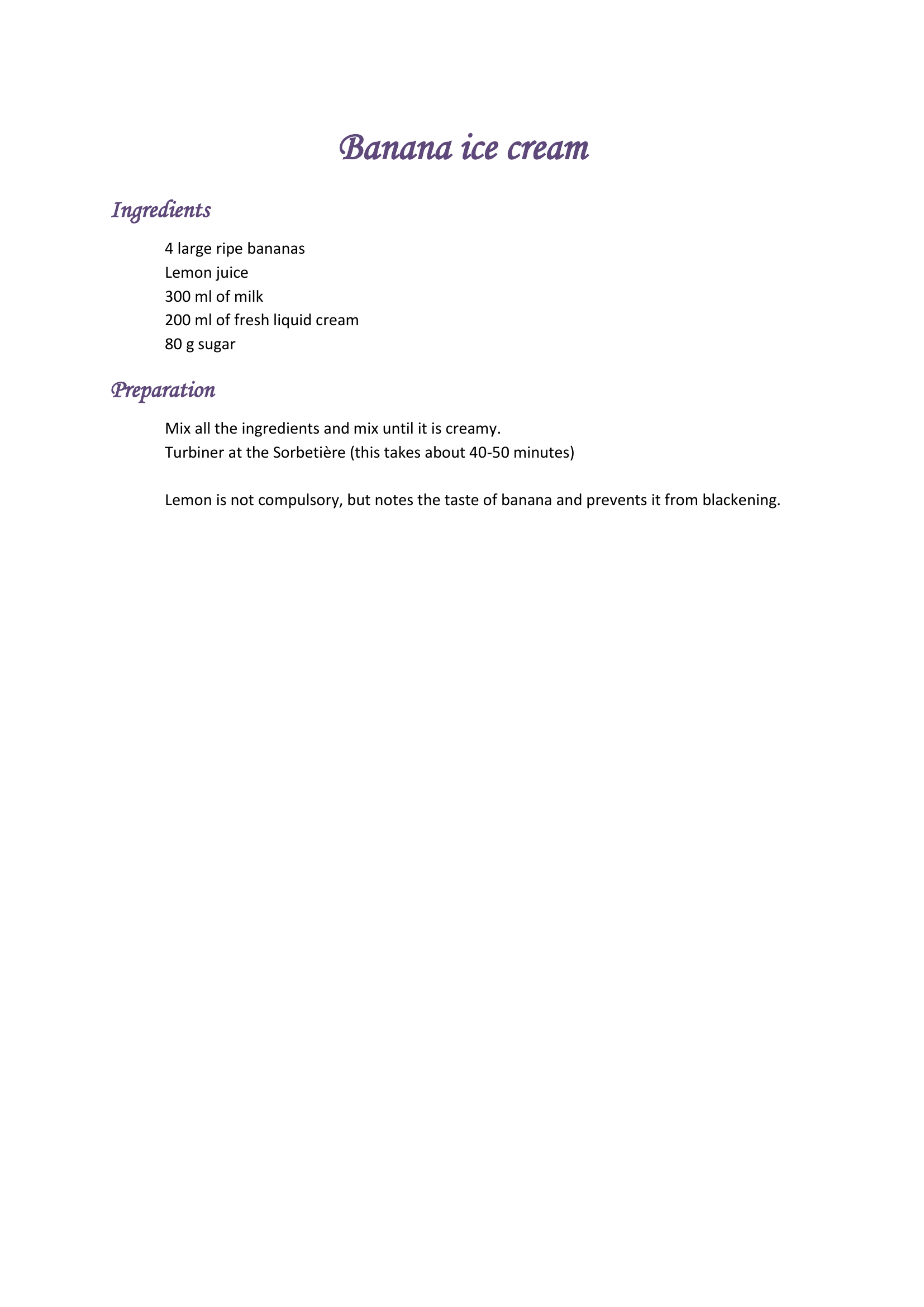 Banana ice cream

Ingredients

4 large ripe bananas
Lemon juice
300 ml of milk
200 ml of fresh liquid cream
80 g sugar

Preparation

Mix all the ingredients and mix until it is creamy.
Turbiner at the Sorbetière (this takes about 40-50 minutes)

Lemon is not compulsory, but notes the taste of banana and prevents it from blackening.